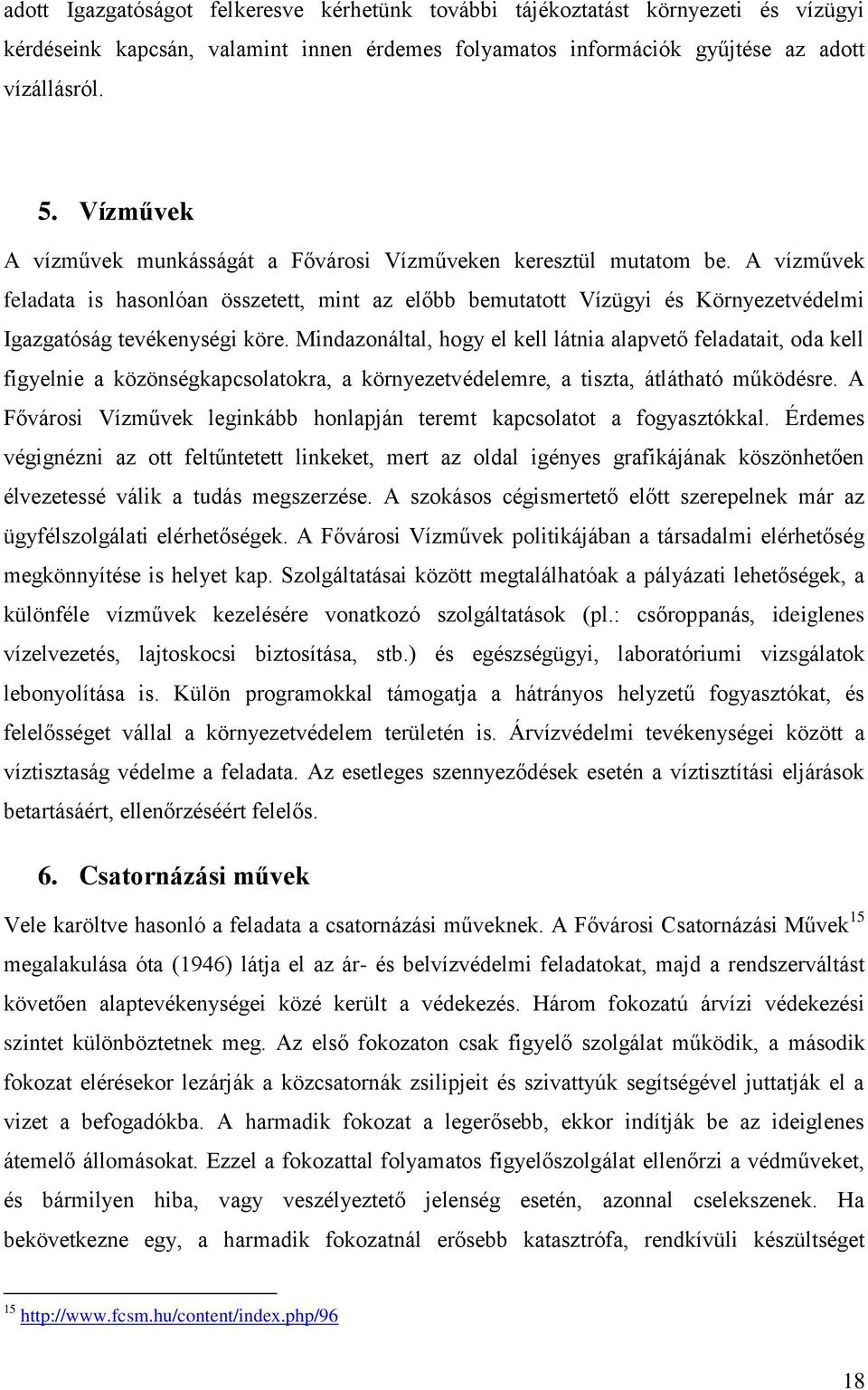 adott Igazgatóságot felkeresve kérhetünk további tájékoztatást környezeti és vízügyi kérdéseink kapcsán, valamint innen érdemes folyamatos információk gyűjtése az adott vízállásról.

5. Vízművek

A vízművek munkásságát a Fővárosi Vízműveken keresztül mutatom be. A vízművek feladata is hasonlóan összetett, mint az előbb bemutatott Vízügyi és Környezetvédelmi Igazgatóság tevékenységi köre. Mindazonáltal, hogy el kell látnia alapvető feladatait, oda kell figyelnie a közönségkapcsolatokra, a környezetvédelemre, a tiszta, átlátható működésre. A Fővárosi Vízművek leginkább honlapján teremt kapcsolatot a fogyasztókkal. Érdemes végignézni az ott feltűntetett linkeket, mert az oldal igényes grafikájának köszönhetően élvezetessé válik a tudás megszerzése. A szokásos cégismertető előtt szerepelnek már az ügyfélszolgálati elérhetőségek. A Fővárosi Vízművek politikájában a társadalmi elérhetőség megkönnyítése is helyet kap. Szolgáltatásai között megtalálhatóak a pályázati lehetőségek, a különféle vízművek kezelésére vonatkozó szolgáltatások (pl.: csőroppanás, ideiglenes vízelvezetés, lajtoskocsi biztosítása, stb.) és egészségügyi, laboratóriumi vizsgálatok lebonyolítása is. Külön programokkal támogatja a hátrányos helyzetű fogyasztókat, és felelősséget vállal a környezetvédelem területén is. Árvízvédelmi tevékenységei között a víztisztaság védelme a feladata. Az esetleges szennyeződések esetén a víztisztítási eljárások betartásáért, ellenőrzéséért felelős.

6. Csatornázási művek

Vele karöltve hasonló a feladata a csatornázási műveknek. A Fővárosi Csatornázási Művek$^{15}$ megalakulása óta (1946) látja el az ár- és belvízvédelmi feladatokat, majd a rendszerváltást követően alaptevékenységei közé került a védekezés. Három fokozatú árvízi védekezési szintet különböztetnek meg. Az első fokozaton csak figyelő szolgálat működik, a második fokozat elérésekor lezárják a közcsatornák zsilipjeit és szivattyúk segítségével juttatják el a vizet a befogadókba. A harmadik fokozat a legerősebb, ekkor indítják be az ideiglenes átemelő állomásokat. Ezzel a fokozattal folyamatos figyelőszolgálat ellenőrzi a védműveket, és bármilyen hiba, vagy veszélyeztető jelenség esetén, azonnal cselekszenek. Ha bekövetkezne egy, a harmadik fokozatnál erősebb katasztrófa, rendkívüli készültséget

$^{15}$ http://www.fcsm.hu/content/index.php/96

18